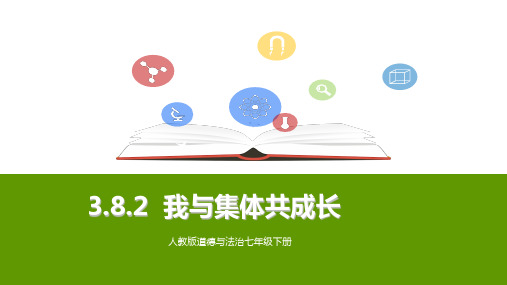 3.8.2 我与集体共成长

人教版道德与法治七年级下册